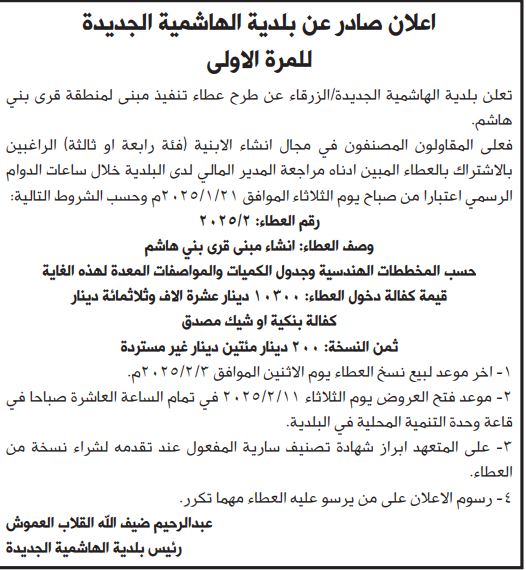 اعلان صادر عن بلدية الهاشمية الجديدة
للمرة الاولى

تعلن بلدية الهاشمية الجديدة/الزرقاء عن طرح عطاء تنفيذ مبنى لمنطقة قرى بني هاشم.

فعلى المقاولون المصنفون في مجال انشاء الابنية (فئة رابعة او ثالثة) الراغبين بالاشتراك بالعطاء المبين ادناه مراجعة المدير المالي لدى البلدية خلال ساعات الدوام الرسمي اعتبارا من صباح يوم الثلاثاء الموافق ٢٠٢٥/١/٢١م وحسب الشروط التالية:

رقم العطاء: ٢٠٢٥/٢

وصف العطاء: انشاء مبنى قرى بني هاشم

حسب المخططات الهندسية وجدول الكميات والمواصفات المعدة لهذه الغاية

قيمة كفالة دخول العطاء: ١٠٣٠٠ دينار عشرة الاف وثلاثمائة دينار

كفالة بنكية او شيك مصدق

ثمن النسخة: ٢٠٠ دينار مئتين دينار غير مستردة

١- اخر موعد لبيع نسخ العطاء يوم الاثنين الموافق ٢٠٢٥/٢/٣م.

٢- موعد فتح العروض يوم الثلاثاء ٢٠٢٥/٢/١١ في تمام الساعة العاشرة صباحا في قاعة وحدة التنمية المحلية في البلدية.

٣- على المتعهد ابراز شهادة تصنيف سارية المفعول عند تقدمه لشراء نسخة من العطاء.

٤- رسوم الاعلان على من يرسو عليه العطاء مهما تكرر.

عبدالرحيم ضيف الله القلاب العموش
رئيس بلدية الهاشمية الجديدة